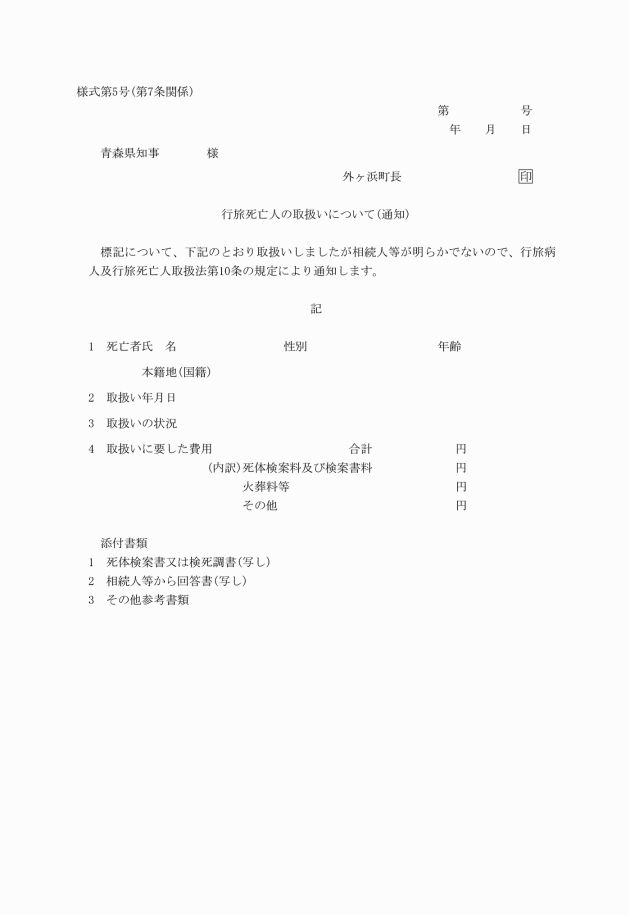 様式第5号(第7条関係)

第　　　　号
年　　月　　日

青森県知事　　　　様

外ヶ浜町長　　　　　　　　印

行旅死亡人の取扱いについて(通知)

標記について、下記のとおり取扱いしましたが相続人等が明らかでないので、行旅病人及行旅死亡人取扱法第10条の規定により通知します。

記

1　死亡者氏　名　　　　　　性別　　　　　　年齢

本籍地(国籍)

2　取扱い年月日

3　取扱いの状況

4　取扱いに要した費用　　　　　　合計　　　　円
(内訳)死体検案料及び検案書料　　　　円
火葬料等　　　　円
その他　　　　円

添付書類
1　死体検案書又は検死調書(写し)
2　相続人等から回答書(写し)
3　その他参考書類